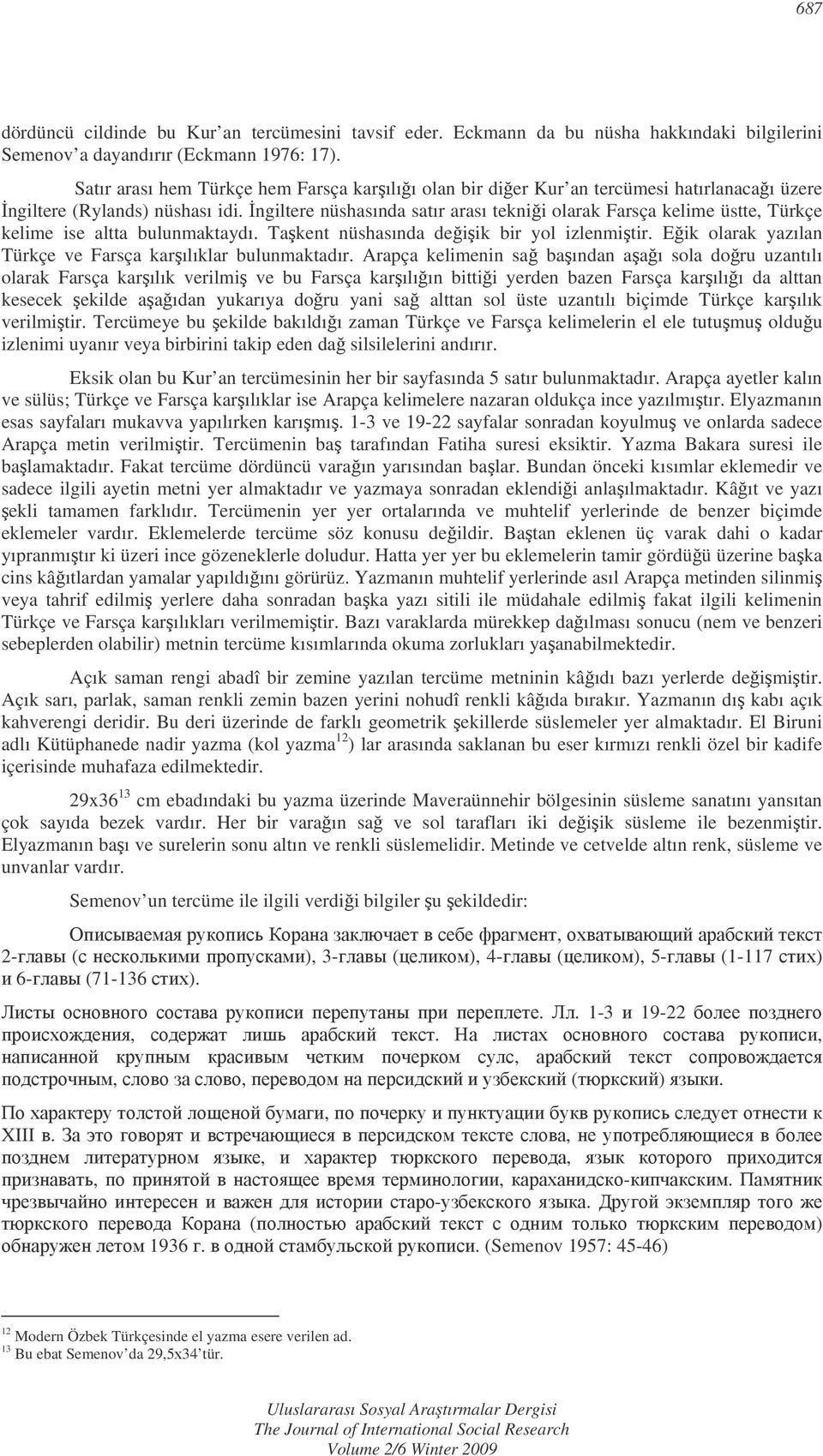 687

dördüncü cildinde bu Kur'an tercümesini tavsif eder. Eckmann da bu nüsha hakkındaki bilgilerini Semenov'a dayandırır (Eckmann 1976: 17).

Satır arası hem Türkçe hem Farsça karşılığı olan bir diğer Kur'an tercümesi hatırlanacağı üzere İngiltere (Rylands) nüshası idi. İngiltere nüshasında satır arası tekniği olarak Farsça kelime üstte, Türkçe kelime ise altta bulunmaktaydı. Taşkent nüshasında değişik bir yol izlenmiştir. Eğik olarak yazılan Türkçe ve Farsça karşılıklar bulunmaktadır. Arapça kelimenin sağ başından aşağı sola doğru uzantılı olarak Farsça karşılık verilmiş ve bu Farsça karşılığın bittiği yerden bazen Farsça karşılığı da alttan kesecek şekilde aşağıdan yukarıya doğru yani sağ alttan sol üste uzantılı biçimde Türkçe karşılık verilmiştir. Tercümeye bu şekilde bakıldığı zaman Türkçe ve Farsça kelimelerin el ele tutuşmuş olduğu izlenimi uyanır veya birbirini takip eden dağ silsilelerini andırır.

Eksik olan bu Kur'an tercümesinin her bir sayfasında 5 satır bulunmaktadır. Arapça ayetler kalın ve sülüs; Türkçe ve Farsça karşılıklar ise Arapça kelimelere nazaran oldukça ince yazılmıştır. Elyazmanın esas sayfaları mukavva yapılırken karışmış. 1-3 ve 19-22 sayfalar sonradan koyulmuş ve onlarda sadece Arapça metin verilmiştir. Tercümenin baş tarafından Fatiha suresi eksiktir. Yazma Bakara suresi ile başlamaktadır. Fakat tercüme dördüncü varağın yarısından başlar. Bundan önceki kısımlar eklemedir ve sadece ilgili ayetin metni yer almaktadır ve yazmaya sonradan eklendiği anlaşılmaktadır. Kâğıt ve yazı şekli tamamen farklıdır. Tercümenin yer yer ortalarında ve muhtelif yerlerinde de benzer biçimde eklemeler vardır. Eklemelerde tercüme söz konusu değildir. Baştan eklenen üç varak dahi o kadar yıpranmıştır ki üzeri ince gözeneklerle doludur. Hatta yer yer bu eklemelerin tamir gördüğü üzerine başka cins kâğıtlardan yamalar yapıldığını görürüz. Yazmanın muhtelif yerlerinde asıl Arapça metinden silinmiş veya tahrif edilmiş yerlere daha sonradan başka yazı sitili ile müdahale edilmiş fakat ilgili kelimenin Türkçe ve Farsça karşılıkları verilmemiştir. Bazı varaklarda mürekkep dağılması sonucu (nem ve benzeri sebeplerden olabilir) metnin tercüme kısımlarında okuma zorlukları yaşanabilmektedir.

Açık saman rengi abadî bir zemine yazılan tercüme metninin kâğıdı bazı yerlerde değişmiştir. Açık sarı, parlak, saman renkli zemin bazen yerini nohudî renkli kâğıda bırakır. Yazmanın dış kabı açık kahverengi deridir. Bu deri üzerinde de farklı geometrik şekillerde süslemeler yer almaktadır. El Biruni adlı Kütüphanede nadir yazma (kol yazma$^{12}$) lar arasında saklanan bu eser kırmızı renkli özel bir kadife içerisinde muhafaza edilmektedir.

29x36$^{13}$ cm ebadındaki bu yazma üzerinde Maveraünnehir bölgesinin süsleme sanatını yansıtan çok sayıda bezek vardır. Her bir varağın sağ ve sol tarafları iki değişik süsleme ile bezenmiştir. Elyazmanın başı ve surelerin sonu altın ve renkli süslemelidir. Metinde ve cetvelde altın renk, süsleme ve unvanlar vardır.

Semenov'un tercüme ile ilgili verdiği bilgiler şu şekildedir:

Описываемая рукопись Корана заключает в себе фрагмент, охватывающий арабский текст 2-главы (с несколькими пропусками), 3-главы (целиком), 4-главы (целиком), 5-главы (1-117 стих) и 6-главы (71-136 стих).

Листы основного состава рукописи перепутаны при переплете. Лл. 1-3 и 19-22 более позднего происхождения, содержат лишь арабский текст. На листах основного состава рукописи, написанной крупным красивым четким почерком сулс, арабский текст сопровождается подстрочным, слово за слово, переводом на персидский и узбекский (тюркский) языки.

По характеру толстой лощеной бумаги, по почерку и пунктуации букв рукопись следует отнести к XIII в. За это говорят и встречающиеся в персидском тексте слова, не употребляющиеся в более позднем литературном языке, и характер тюркского перевода, язык которого приходится признавать, по принятой в настоящее время терминологии, караханидско-кипчакским. Памятник чрезвычайно интересен и важен для истории старо-узбекского языка. Другой экземпляр того же тюркского перевода Корана (полностью арабский текст с одним только тюркским переводом) обнаружен летом 1936 г. в одной стамбульской рукописи. (Semenov 1957: 45-46)

$^{12}$ Modern Özbek Türkçesinde el yazma esere verilen ad.
$^{13}$ Bu ebat Semenov'da 29,5x34'tür.

Uluslararası Sosyal Araştırmalar Dergisi
The Journal of International Social Research
Volume 2/6 Winter 2009